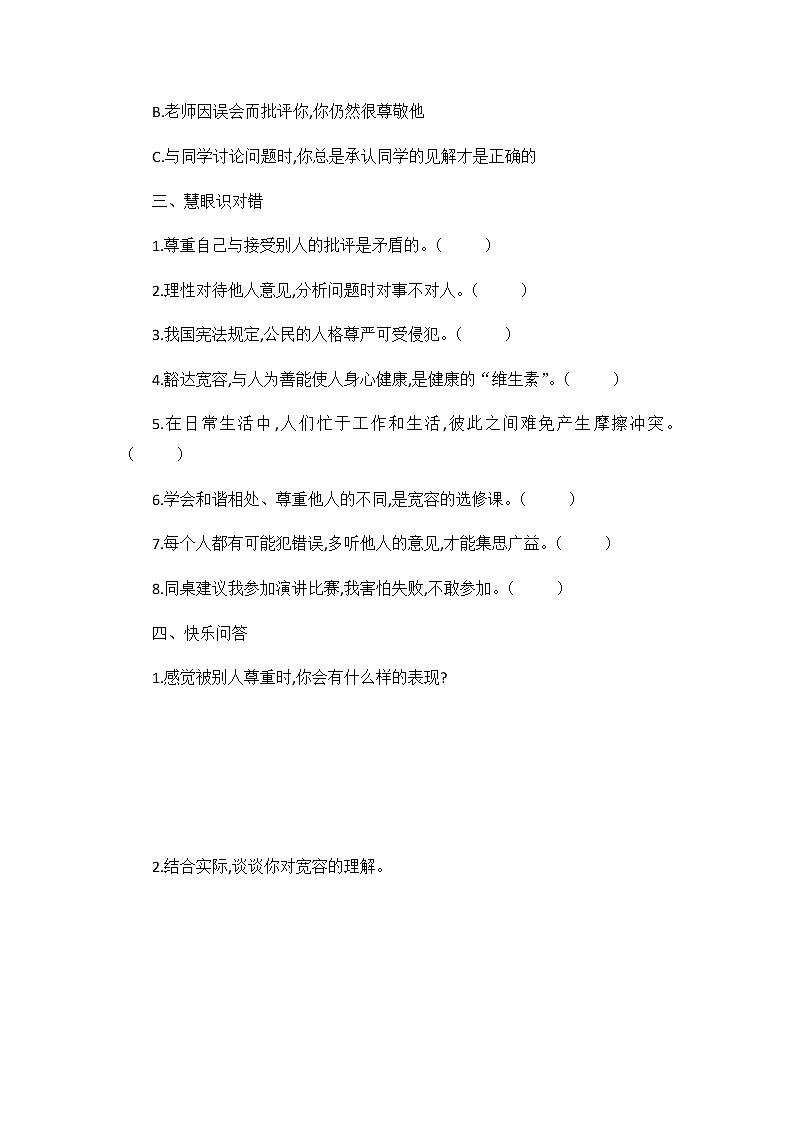 B.老师因误会而批评你,你仍然很尊敬他

C.与同学讨论问题时,你总是承认同学的见解才是正确的

三、慧眼识对错

1.尊重自己与接受别人的批评是矛盾的。(　　)

2.理性对待他人意见,分析问题时对事不对人。(　　)

3.我国宪法规定,公民的人格尊严可受侵犯。(　　)

4.豁达宽容,与人为善能使人身心健康,是健康的“维生素”。(　　)

5.在日常生活中,人们忙于工作和生活,彼此之间难免产生摩擦冲突。(　　)

6.学会和谐相处、尊重他人的不同,是宽容的选修课。(　　)

7.每个人都有可能犯错误,多听他人的意见,才能集思广益。(　　)

8.同桌建议我参加演讲比赛,我害怕失败,不敢参加。(　　)

四、快乐问答

1.感觉被别人尊重时,你会有什么样的表现?

2.结合实际,谈谈你对宽容的理解。